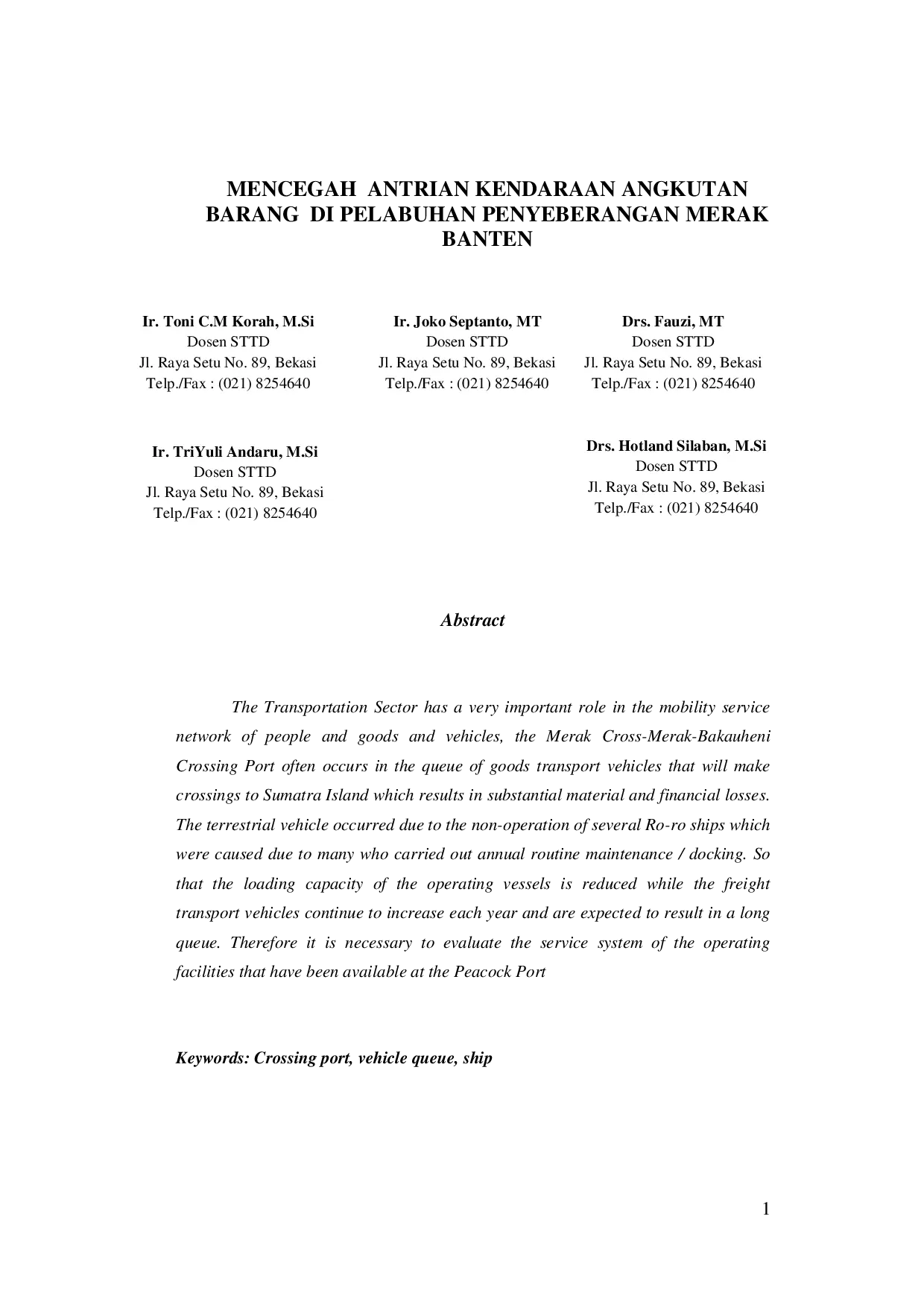 MENCEGAH ANTRIAN KENDARAAN ANGKUTAN BARANG DI PELABUHAN PENYEBERANGAN MERAK BANTEN

Ir. Toni C.M Korah, M.Si
Dosen STTD
Jl. Raya Setu No. 89, Bekasi
Telp./Fax : (021) 8254640

Ir. Joko Septanto, MT
Dosen STTD
Jl. Raya Setu No. 89, Bekasi
Telp./Fax : (021) 8254640

Drs. Fauzi, MT
Dosen STTD
Jl. Raya Setu No. 89, Bekasi
Telp./Fax : (021) 8254640

Ir. TriYuli Andaru, M.Si
Dosen STTD
Jl. Raya Setu No. 89, Bekasi
Telp./Fax : (021) 8254640

Drs. Hotland Silaban, M.Si
Dosen STTD
Jl. Raya Setu No. 89, Bekasi
Telp./Fax : (021) 8254640

Abstract

The Transportation Sector has a very important role in the mobility service network of people and goods and vehicles, the Merak Cross-Merak-Bakauheni Crossing Port often occurs in the queue of goods transport vehicles that will make crossings to Sumatra Island which results in substantial material and financial losses. The terrestrial vehicle occurred due to the non-operation of several Ro-ro ships which were caused due to many who carried out annual routine maintenance / docking. So that the loading capacity of the operating vessels is reduced while the freight transport vehicles continue to increase each year and are expected to result in a long queue. Therefore it is necessary to evaluate the service system of the operating facilities that have been available at the Peacock Port

Keywords: Crossing port, vehicle queue, ship

1